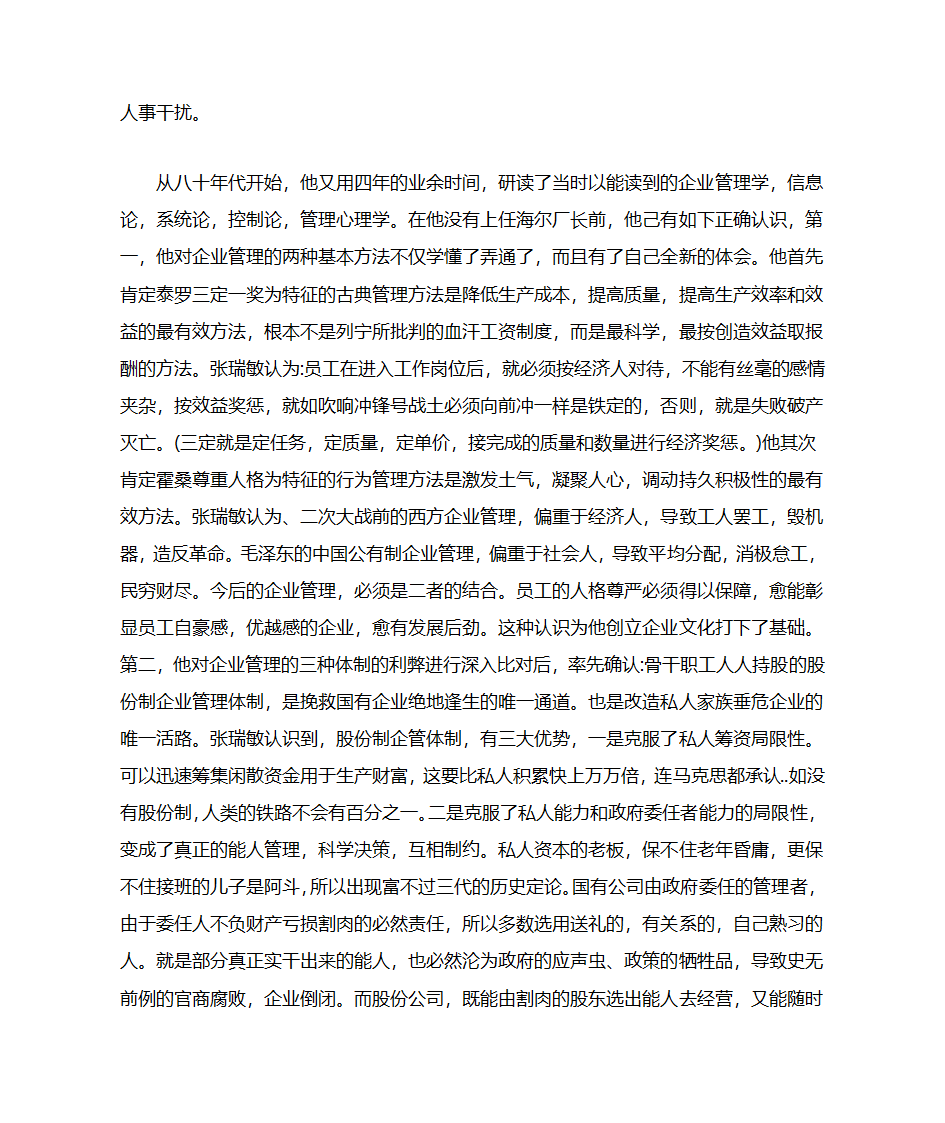 人事干扰。

从八十年代开始，他又用四年的业余时间，研读了当时以能读到的企业管理学，信息论，系统论，控制论，管理心理学。在他没有上任海尔厂长前，他己有如下正确认识，第一，他对企业管理的两种基本方法不仅学懂了弄通了，而且有了自己全新的体会。他首先肯定泰罗三定一奖为特征的古典管理方法是降低生产成本，提高质量，提高生产效率和效益的最有效方法，根本不是列宁所批判的血汗工资制度，而是最科学，最按创造效益取报酬的方法。张瑞敏认为:员工在进入工作岗位后，就必须按经济人对待，不能有丝毫的感情夹杂，按效益奖惩，就如吹响冲锋号战士必须向前冲一样是铁定的，否则，就是失败破产灭亡。(三定就是定任务，定质量，定单价，接完成的质量和数量进行经济奖惩。)他其次肯定霍桑尊重人格为特征的行为管理方法是激发士气，凝聚人心，调动持久积极性的最有效方法。张瑞敏认为、二次大战前的西方企业管理，偏重于经济人，导致工人罢工，毁机器，造反革命。毛泽东的中国公有制企业管理，偏重于社会人，导致平均分配，消极怠工，民穷财尽。今后的企业管理，必须是二者的结合。员工的人格尊严必须得以保障，愈能彰显员工自豪感，优越感的企业，愈有发展后劲。这种认识为他创立企业文化打下了基础。第二，他对企业管理的三种体制的利弊进行深入比对后，率先确认:骨干职工人人持股的股份制企业管理体制，是挽救国有企业绝地逢生的唯一通道。也是改造私人家族垂危企业的唯一活路。张瑞敏认识到，股份制企管体制，有三大优势，一是克服了私人筹资局限性。可以迅速筹集闲散资金用于生产财富，这要比私人积累快上万万倍，连马克思都承认..如没有股份制，人类的铁路不会有百分之一。二是克服了私人能力和政府委任者能力的局限性，变成了真正的能人管理，科学决策，互相制约。私人资本的老板，保不住老年昏庸，更保不住接班的儿子是阿斗，所以出现富不过三代的历史定论。国有公司由政府委任的管理者，由于委任人不负财产亏损割肉的必然责任，所以多数选用送礼的，有关系的，自己熟习的人。就是部分真正实干出来的能人，也必然沦为政府的应声虫、政策的牺牲品，导致史无前例的官商腐败，企业倒闭。而股份公司，既能由割肉的股东选出能人去经营，又能随时